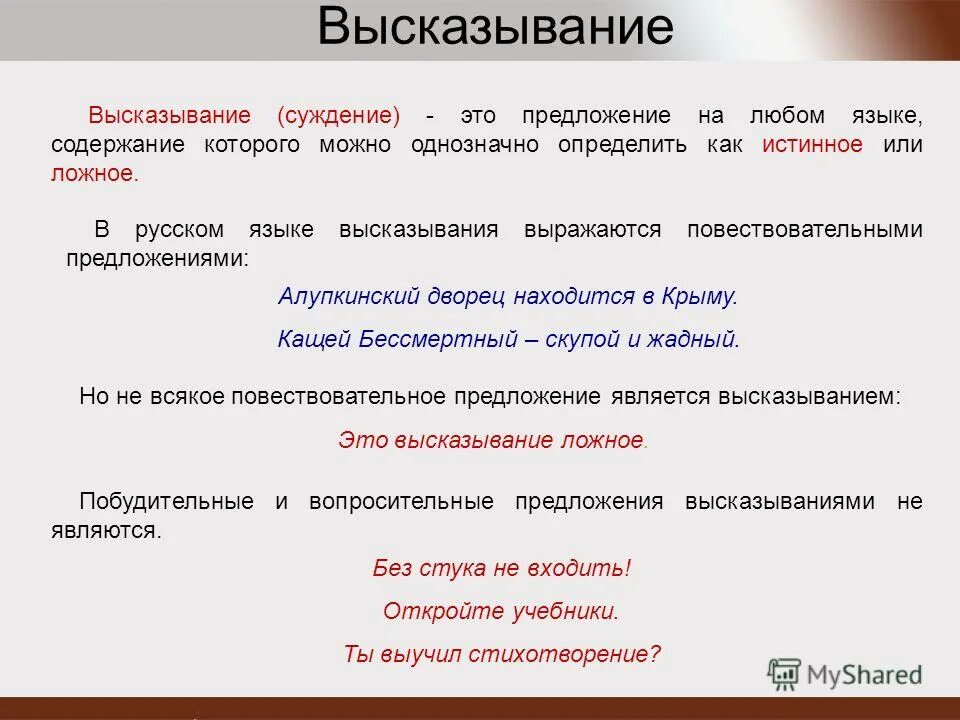 Высказывание

Высказывание (суждение) - это предложение на любом языке, содержание которого можно однозначно определить как истинное или ложное.

В русском языке высказывания выражаются повествовательными предложениями:

Алупкинский дворец находится в Крыму.

Кащей Бессмертный – скупой и жадный.

Но не всякое повествовательное предложение является высказыванием:

Это высказывание ложное.

Побудительные и вопросительные предложения высказываниями не являются.

Без стука не входить!

Откройте учебники.

Ты выучил стихотворение?

MyShared